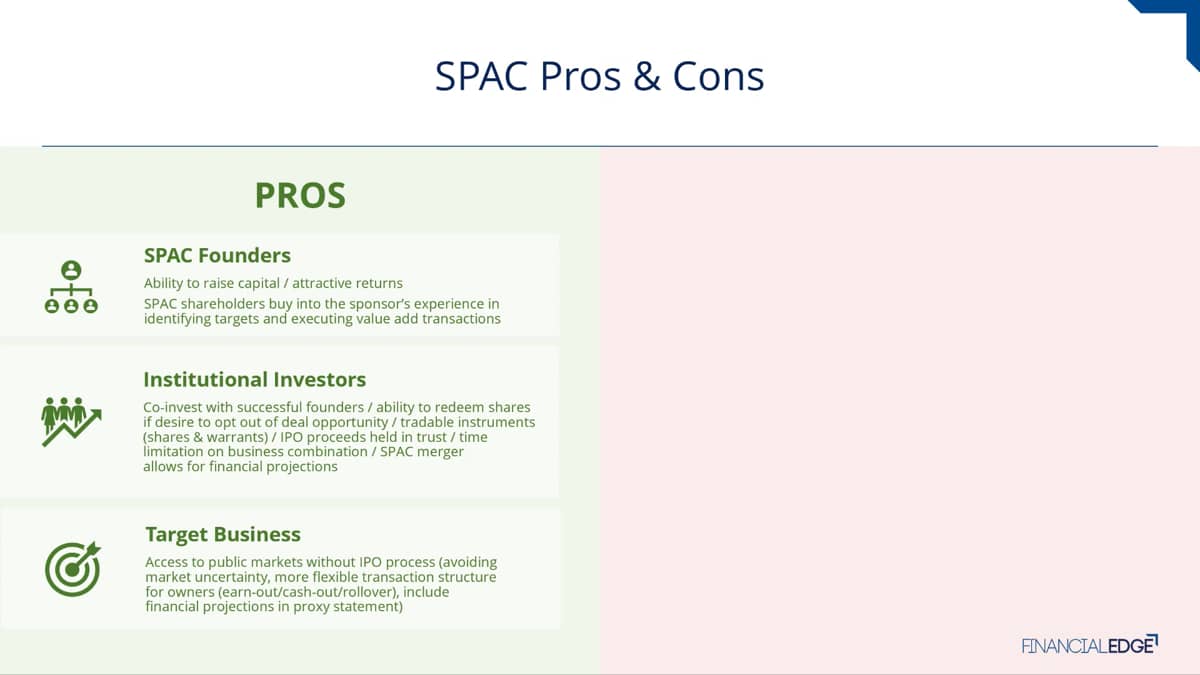 SPAC Pros & Cons

PROS

SPAC Founders

Ability to raise capital / attractive returns

SPAC shareholders buy into the sponsor's experience in identifying targets and executing value add transactions

Institutional Investors

Co-invest with successful founders / ability to redeem shares if desire to opt out of deal opportunity / tradable instruments (shares & warrants) / IPO proceeds held in trust / time limitation on business combination / SPAC merger allows for financial projections

Target Business

Access to public markets without IPO process (avoiding market uncertainty, more flexible transaction structure for owners (earn-out/cash-out/rollover), include financial projections in proxy statement)

FINANCIALEDGE